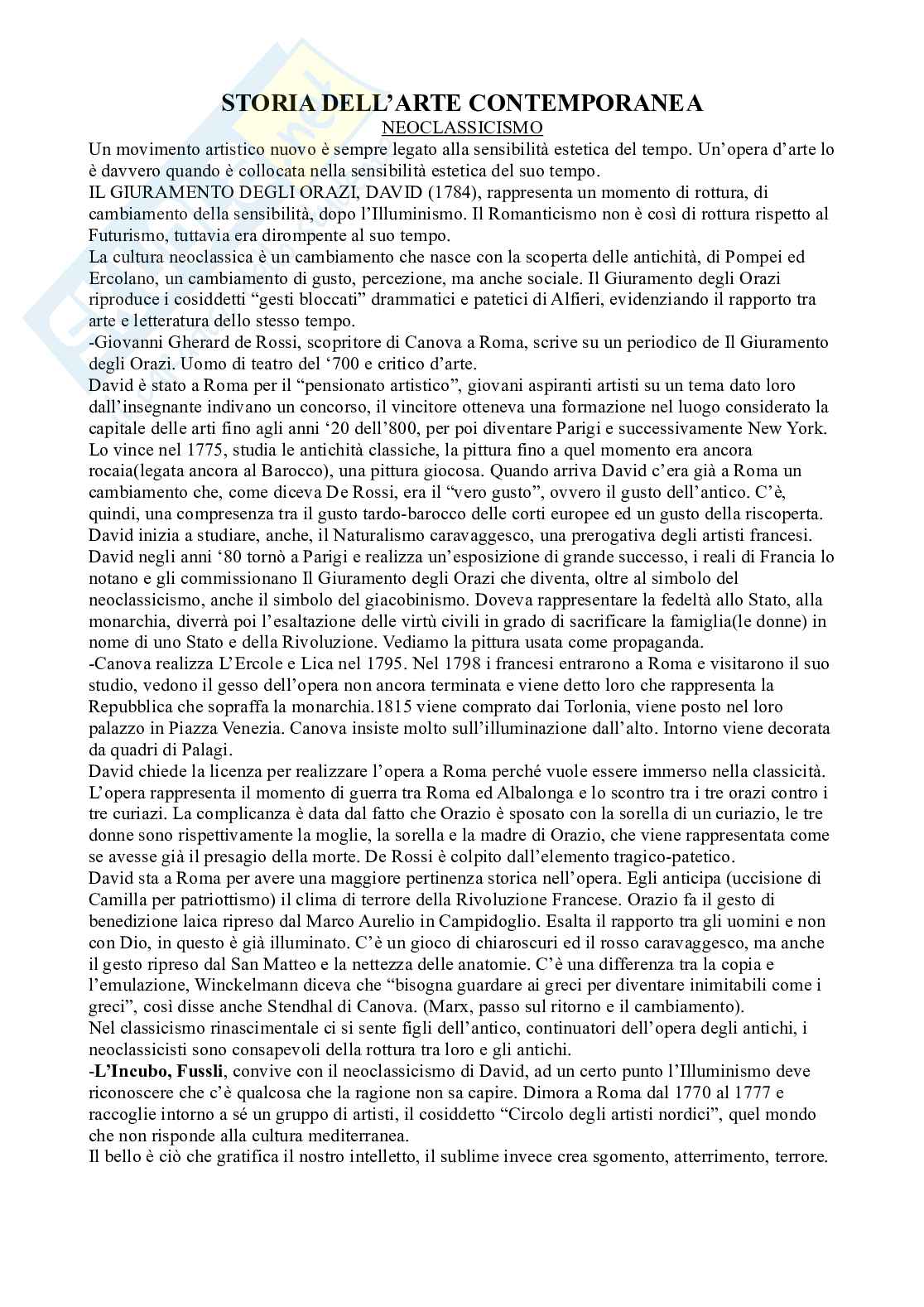 STORIA DELL'ARTE CONTEMPORANEA
NEOCLASSICISMO
Un movimento artistico nuovo è sempre legato alla sensibilità estetica del tempo. Un'opera d'arte lo è davvero quando è collocata nella sensibilità estetica del suo tempo.
IL GIURAMENTO DEGLI ORAZI, DAVID (1784), rappresenta un momento di rottura, di cambiamento della sensibilità, dopo l'Illuminismo. Il Romanticismo non è così di rottura rispetto al Futurismo, tuttavia era dirompente al suo tempo.
La cultura neoclassica è un cambiamento che nasce con la scoperta delle antichità, di Pompei ed Ercolano, un cambiamento di gusto, percezione, ma anche sociale. Il Giuramento degli Orazi riproduce i cosiddetti "gesti bloccati" drammatici e patetici di Alfieri, evidenziando il rapporto tra arte e letteratura dello stesso tempo.
-Giovanni Gherard de Rossi, scopritore di Canova a Roma, scrive su un periodico de Il Giuramento degli Orazi. Uomo di teatro del '700 e critico d'arte.
David è stato a Roma per il "pensionato artistico", giovani aspiranti artisti su un tema dato loro dall'insegnante indivano un concorso, il vincitore otteneva una formazione nel luogo considerato la capitale delle arti fino agli anni '20 dell'800, per poi diventare Parigi e successivamente New York. Lo vince nel 1775, studia le antichità classiche, la pittura fino a quel momento era ancora rocaia(legata ancora al Barocco), una pittura giocosa. Quando arriva David c'era già a Roma un cambiamento che, come diceva De Rossi, era il "vero gusto", ovvero il gusto dell'antico. C'è, quindi, una compresenza tra il gusto tardo-barocco delle corti europee ed un gusto della riscoperta. David inizia a studiare, anche, il Naturalismo caravaggesco, una prerogativa degli artisti francesi. David negli anni '80 tornò a Parigi e realizza un'esposizione di grande successo, i reali di Francia lo notano e gli commissionano Il Giuramento degli Orazi che diventa, oltre al simbolo del neoclassicismo, anche il simbolo del giacobinismo. Doveva rappresentare la fedeltà allo Stato, alla monarchia, diverrà poi l'esaltazione delle virtù civili in grado di sacrificare la famiglia(le donne) in nome di uno Stato e della Rivoluzione. Vediamo la pittura usata come propaganda.
-Canova realizza L'Ercole e Lica nel 1795. Nel 1798 i francesi entrarono a Roma e visitarono il suo studio, vedono il gesso dell'opera non ancora terminata e viene detto loro che rappresenta la Repubblica che sopraffa la monarchia.1815 viene comprato dai Torlonia, viene posto nel loro palazzo in Piazza Venezia. Canova insiste molto sull'illuminazione dall'alto. Intorno viene decorata da quadri di Palagi.
David chiede la licenza per realizzare l'opera a Roma perché vuole essere immerso nella classicità. L'opera rappresenta il momento di guerra tra Roma ed Albalonga e lo scontro tra i tre orazi contro i tre curiazi. La complicanza è data dal fatto che Orazio è sposato con la sorella di un curiazio, le tre donne sono rispettivamente la moglie, la sorella e la madre di Orazio, che viene rappresentata come se avesse già il presagio della morte. De Rossi è colpito dall'elemento tragico-patetico.
David sta a Roma per avere una maggiore pertinenza storica nell'opera. Egli anticipa (uccisione di Camilla per patriottismo) il clima di terrore della Rivoluzione Francese. Orazio fa il gesto di benedizione laica ripreso dal Marco Aurelio in Campidoglio. Esalta il rapporto tra gli uomini e non con Dio, in questo è già illuminato. C'è un gioco di chiaroscuri ed il rosso caravaggesco, ma anche il gesto ripreso dal San Matteo e la nettezza delle anatomie. C'è una differenza tra la copia e l'emulazione, Winckelmann diceva che "bisogna guardare ai greci per diventare inimitabili come i greci", così disse anche Stendhal di Canova. (Marx, passo sul ritorno e il cambiamento).
Nel classicismo rinascimentale ci si sente figli dell'antico, continuatori dell'opera degli antichi, i neoclassicisti sono consapevoli della rottura tra loro e gli antichi.
-L'Incubo, Fussli, convive con il neoclassicismo di David, ad un certo punto l'Illuminismo deve riconoscere che c'è qualcosa che la ragione non sa capire. Dimora a Roma dal 1770 al 1777 e raccoglie intorno a sé un gruppo di artisti, il cosiddetto "Circolo degli artisti nordici", quel mondo che non risponde alla cultura mediterranea.
Il bello è ciò che gratifica il nostro intelletto, il sublime invece crea sgomento, atterrimento, terrore.